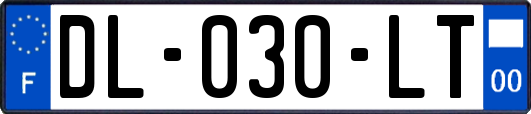 F
DL-030-LT
00